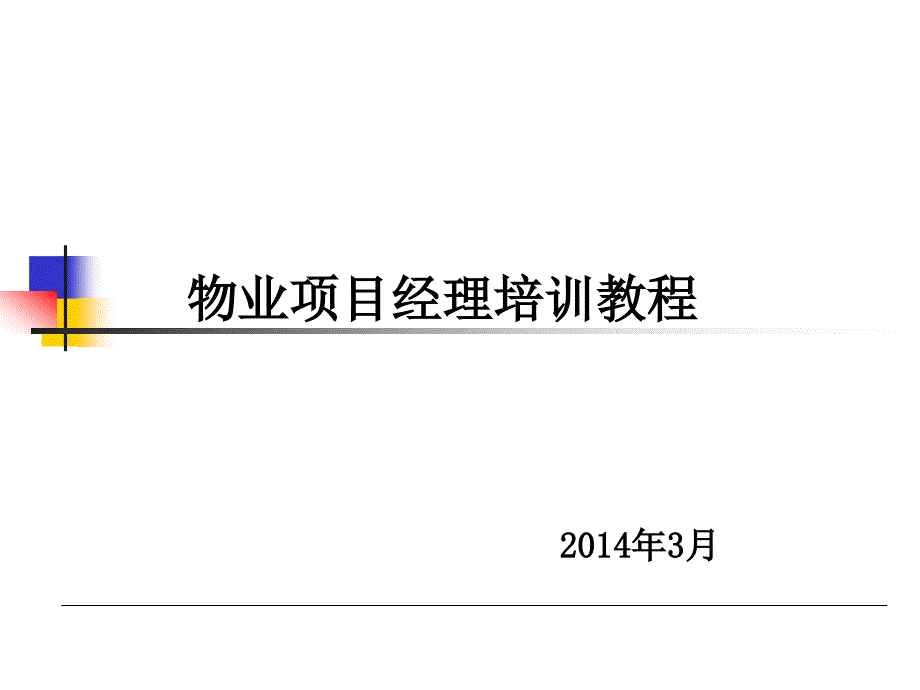 物业项目经理培训教程

2014年3月